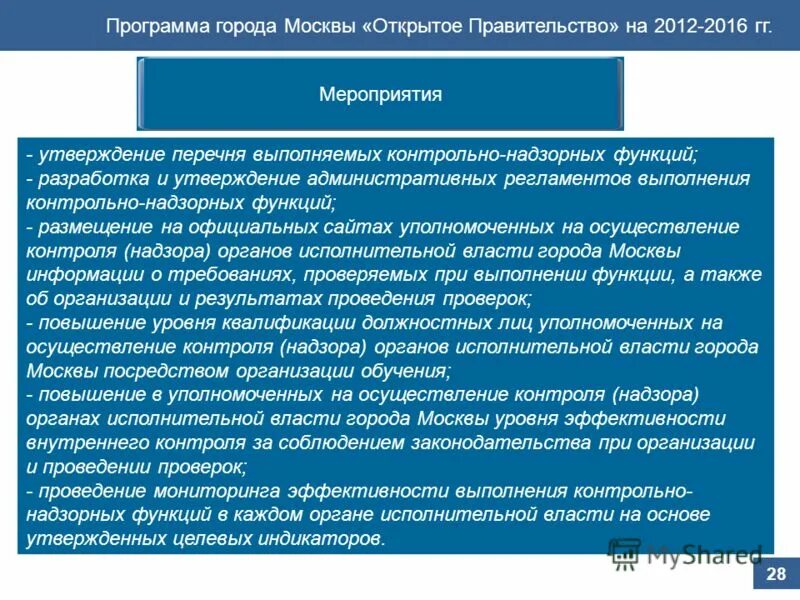 Программа города Москвы «Открытое Правительство» на 2012-2016 гг.

Мероприятия

- утверждение перечня выполняемых контрольно-надзорных функций;
- разработка и утверждение административных регламентов выполнения контрольно-надзорных функций;
- размещение на официальных сайтах уполномоченных на осуществление контроля (надзора) органов исполнительной власти города Москвы информации о требованиях, проверяемых при выполнении функции, а также об организации и результатах проведения проверок;
- повышение уровня квалификации должностных лиц уполномоченных на осуществление контроля (надзора) органов исполнительной власти города Москвы посредством организации обучения;
- повышение в уполномоченных на осуществление контроля (надзора) органах исполнительной власти города Москвы уровня эффективности внутреннего контроля за соблюдением законодательства при организации и проведении проверок;
- проведение мониторинга эффективности выполнения контрольно-надзорных функций в каждом органе исполнительной власти на основе утвержденных целевых индикаторов.

MyShared

28